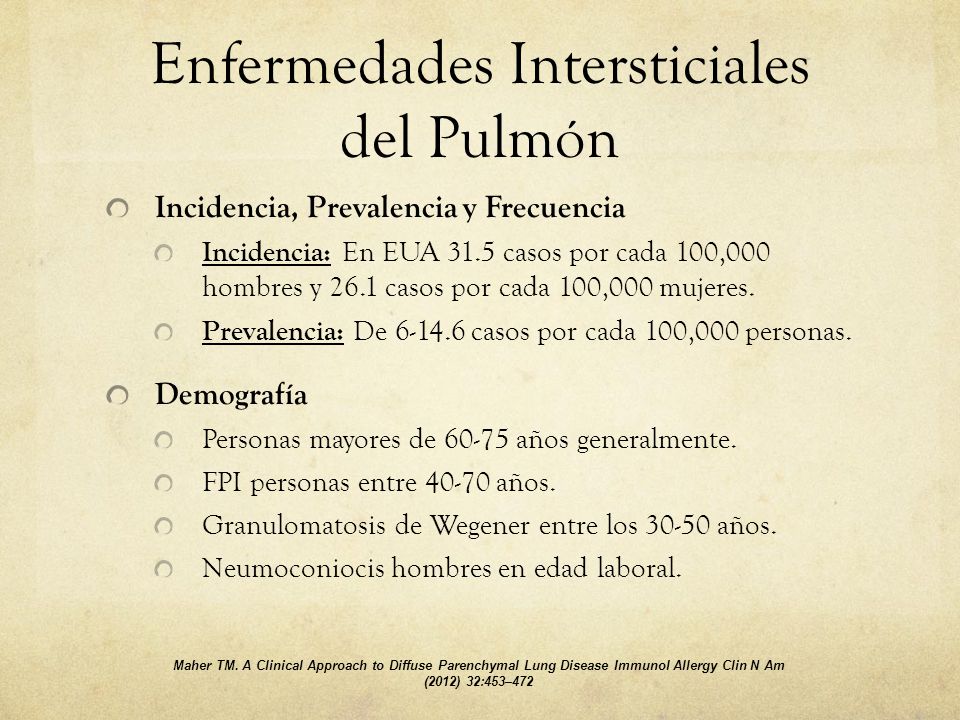 Enfermedades Intersticiales del Pulmón

Incidencia, Prevalencia y Frecuencia

Incidencia: En EUA 31.5 casos por cada 100,000 hombres y 26.1 casos por cada 100,000 mujeres.

Prevalencia: De 6-14.6 casos por cada 100,000 personas.

Demografía

Personas mayores de 60-75 años generalmente.

FPI personas entre 40-70 años.

Granulomatosis de Wegener entre los 30-50 años.

Neumoconiocis hombres en edad laboral.

Maher TM. A Clinical Approach to Diffuse Parenchymal Lung Disease Immunol Allergy Clin N Am (2012) 32:453–472